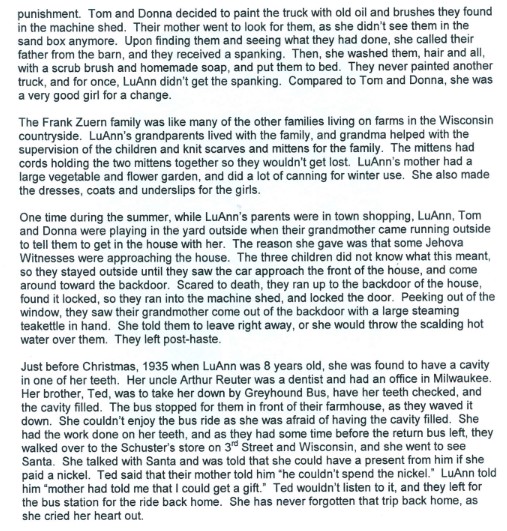 punishment. Tom and Donna decided to paint the truck with old oil and brushes they found in the machine shed. Their mother went to look for them, as she didn't see them in the sand box anymore. Upon finding them and seeing what they had done, she called their father from the barn, and they received a spanking. Then, she washed them, hair and all, with a scrub brush and homemade soap, and put them to bed. They never painted another truck, and for once, LuAnn didn't get the spanking. Compared to Tom and Donna, she was a very good girl for a change.

The Frank Zuern family was like many of the other families living on farms in the Wisconsin countryside. LuAnn's grandparents lived with the family, and grandma helped with the supervision of the children and knit scarves and mittens for the family. The mittens had cords holding the two mittens together so they wouldn't get lost. LuAnn's mother had a large vegetable and flower garden, and did a lot of canning for winter use. She also made the dresses, coats and underslips for the girls.

One time during the summer, while LuAnn's parents were in town shopping, LuAnn, Tom and Donna were playing in the yard outside when their grandmother came running outside to tell them to get in the house with her. The reason she gave was that some Jehova Witnesses were approaching the house. The three children did not know what this meant, so they stayed outside until they saw the car approach the front of the house, and come around toward the backdoor. Scared to death, they ran up to the backdoor of the house, found it locked, so they ran into the machine shed, and locked the door. Peeking out of the window, they saw their grandmother come out of the backdoor with a large steaming teakettle in hand. She told them to leave right away, or she would throw the scalding hot water over them. They left post-haste.

Just before Christmas, 1935 when LuAnn was 8 years old, she was found to have a cavity in one of her teeth. Her uncle Arthur Reuter was a dentist and had an office in Milwaukee. Her brother, Ted, was to take her down by Greyhound Bus, have her teeth checked, and the cavity filled. The bus stopped for them in front of their farmhouse, as they waved it down. She couldn't enjoy the bus ride as she was afraid of having the cavity filled. She had the work done on her teeth, and as they had some time before the return bus left, they walked over to the Schuster's store on 3$^{rd}$ Street and Wisconsin, and she went to see Santa. She talked with Santa and was told that she could have a present from him if she paid a nickel. Ted said that their mother told him "he couldn't spend the nickel." LuAnn told him "mother had told me that I could get a gift." Ted wouldn't listen to it, and they left for the bus station for the ride back home. She has never forgotten that trip back home, as she cried her heart out.